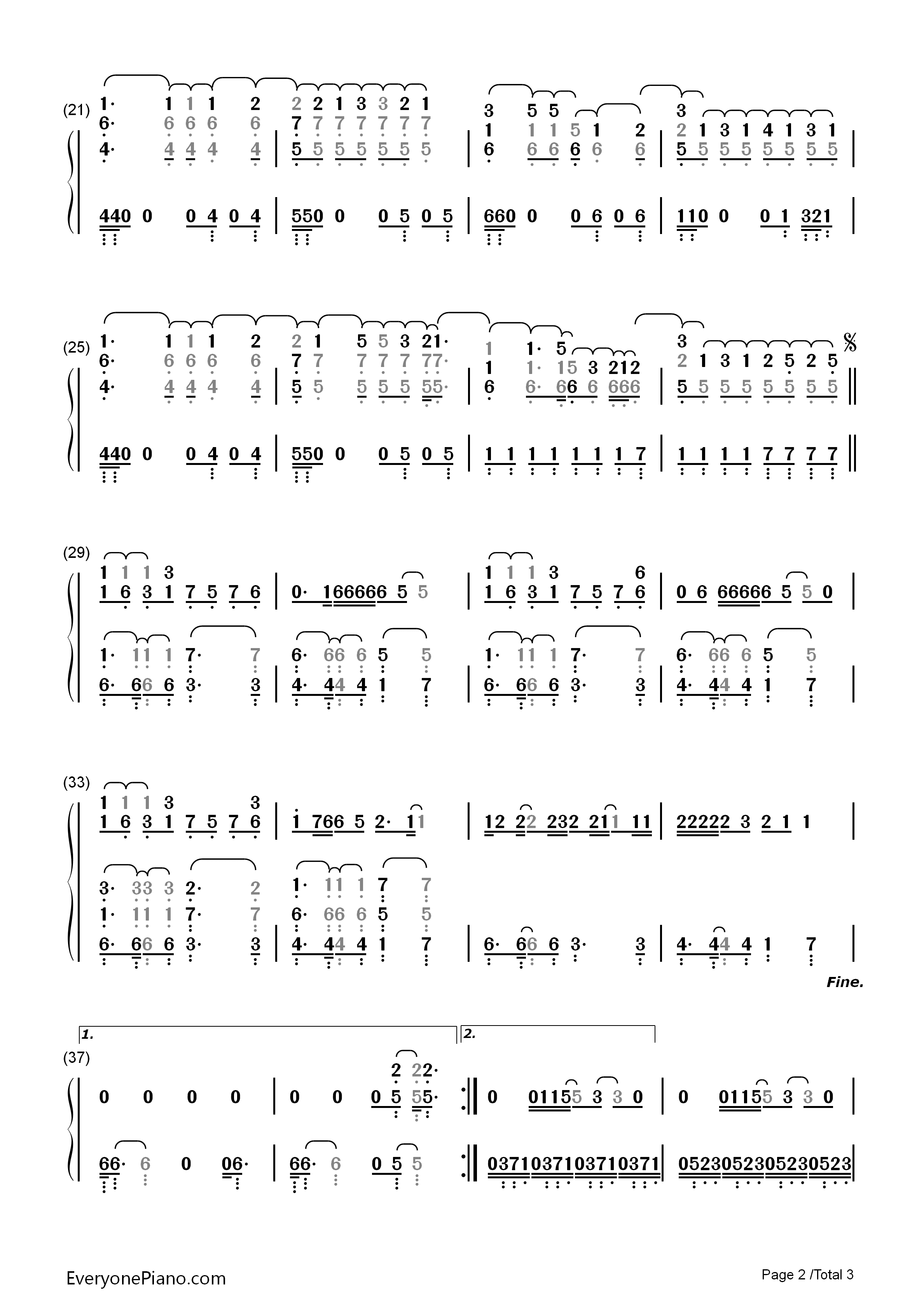 (21)
1· 1 1 1 2 | 2 2 1 3 3 2 1 | 3 5 5 | 3
6· 6 6 6 6 | 7 7 7 7 7 7 7 | 1 1 1 5 1 2 | 2 1 3 1 4 1 3 1
4· 4 4 4 4 | 5 5 5 5 5 5 5 | 6 6 6 6 6 6 | 5 5 5 5 5 5 5 5

440 0 0 4 0 4 | 550 0 0 5 0 5 | 660 0 0 6 0 6 | 110 0 0 1 321

(25)
1· 1 1 1 2 | 2 1 5 5 3 21· | 1 1· 5 | 3
6· 6 6 6 6 | 7 7 7 7 7 77· | 1 1· 15 3 212 | 2 1 3 1 2 5 2 5
4· 4 4 4 4 | 5 5 5 5 5 55· | 6 6· 66 6 666 | 5 5 5 5 5 5 5 5

440 0 0 4 0 4 | 550 0 0 5 0 5 | 1 1 1 1 1 1 1 7 | 1 1 1 1 7 7 7 7

(29)
1 1 1 3 | | 1 1 1 3 6 |
1 6 3 1 7 5 7 6 | 0· 166666 5 5 | 1 6 3 1 7 5 7 6 | 0 6 66666 5 5 0

1· 11 1 7· 7 | 6· 66 6 5 5 | 1· 11 1 7· 7 | 6· 66 6 5 5
6· 66 6 3· 3 | 4· 44 4 1 7 | 6· 66 6 3· 3 | 4· 44 4 1 7

(33)
1 1 1 3 3
1 6 3 1 7 5 7 6 | 1 766 5 2· 11 | 12 22 232 211 11 | 22222 3 2 1 1

3· 33 3 2· 2 | 1· 11 1 7 7
1· 11 1 7· 7 | 6· 66 6 5 5
6· 66 6 3· 3 | 4· 44 4 1 7 | 6· 66 6 3· 3 | 4· 44 4 1 7

Fine.

1. 2.
(37)
2 22·
0 0 0 0 | 0 0 0 5 55· | 0 01155 3 3 0 | 0 01155 3 3 0

66· 6 0 06· | 66· 6 0 5 5 | 0371037103710371 | 0523052305230523

EveryonePiano.com
Page 2 /Total 3